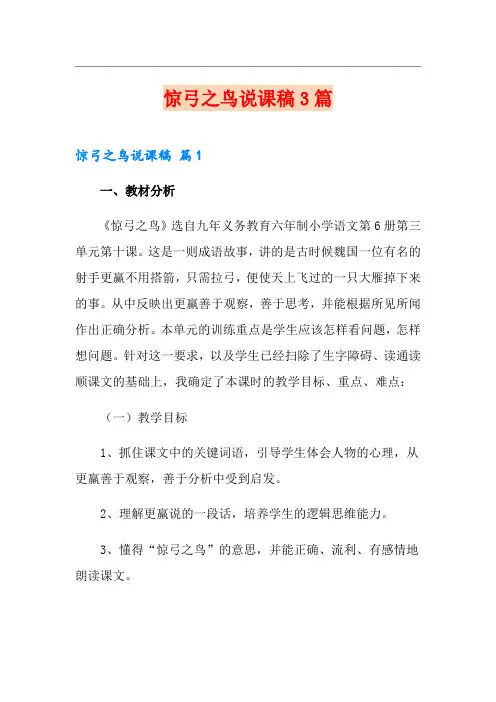 惊弓之鸟说课稿3篇

惊弓之鸟说课稿 篇1

一、教材分析

《惊弓之鸟》选自九年义务教育六年制小学语文第6册第三单元第十课。这是一则成语故事，讲的是古时候魏国一位有名的射手更羸不用搭箭，只需拉弓，便使天上飞过的一只大雁掉下来的事。从中反映出更羸善于观察，善于思考，并能根据所见所闻作出正确分析。本单元的训练重点是学生应该怎样看问题，怎样想问题。针对这一要求，以及学生已经扫除了生字障碍、读通读顺课文的基础上，我确定了本课时的教学目标、重点、难点：

（一）教学目标

1、抓住课文中的关键词语，引导学生体会人物的心理，从更羸善于观察，善于分析中受到启发。

2、理解更羸说的一段话，培养学生的逻辑思维能力。

3、懂得“惊弓之鸟”的意思，并能正确、流利、有感情地朗读课文。